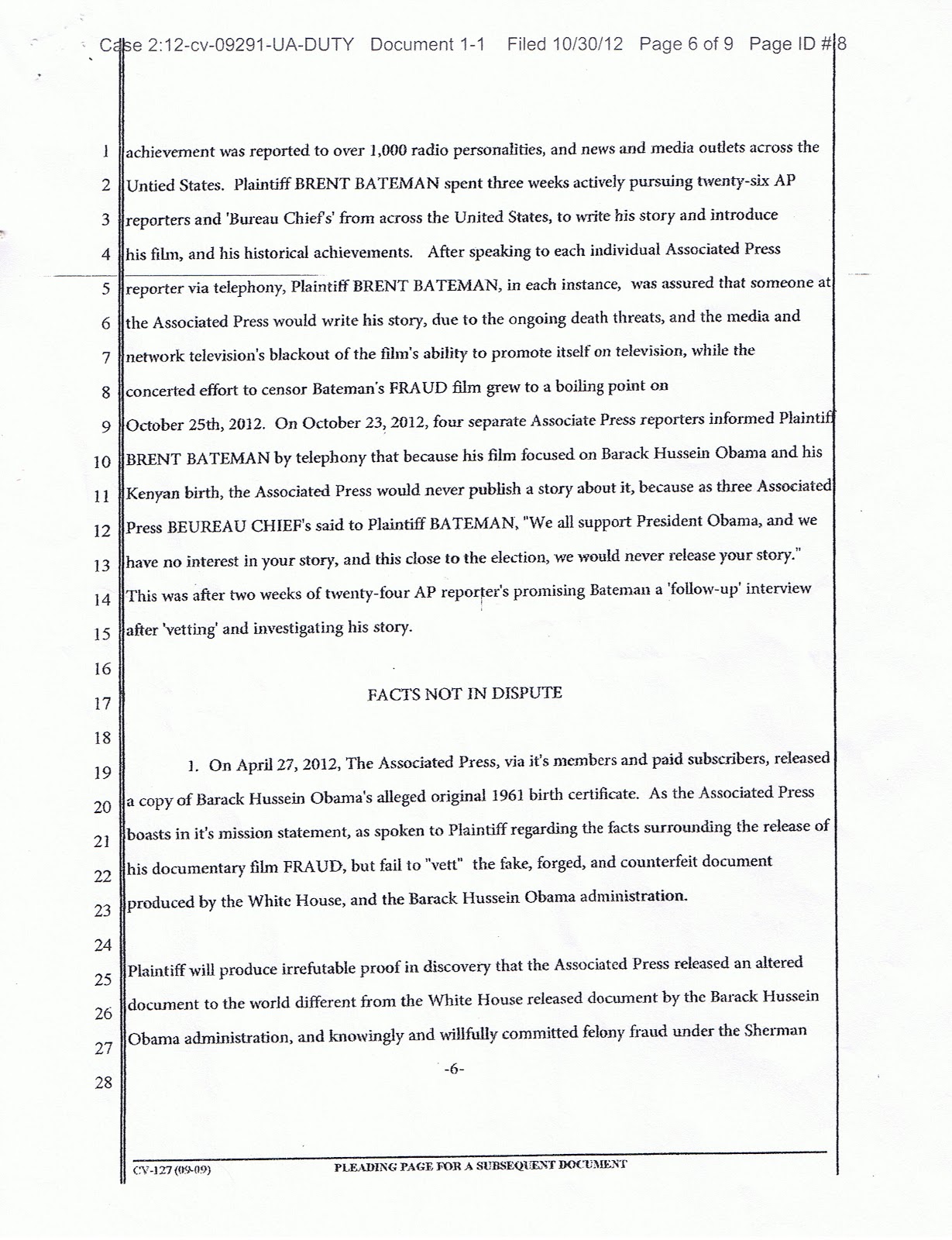 Case 2:12-cv-09291-UA-DUTY Document 1-1 Filed 10/30/12 Page 6 of 9 Page ID #:8

1 achievement was reported to over 1,000 radio personalities, and news and media outlets across the
2 Untied States. Plaintiff BRENT BATEMAN spent three weeks actively pursuing twenty-six AP
3 reporters and 'Bureau Chief's' from across the United States, to write his story and introduce
4 his film, and his historical achievements. After speaking to each individual Associated Press
5 reporter via telephony, Plaintiff BRENT BATEMAN, in each instance, was assured that someone at
6 the Associated Press would write his story, due to the ongoing death threats, and the media and
7 network television's blackout of the film's ability to promote itself on television, while the
8 concerted effort to censor Bateman's FRAUD film grew to a boiling point on
9 October 25th, 2012. On October 23, 2012, four separate Associate Press reporters informed Plaintiff
10 BRENT BATEMAN by telephony that because his film focused on Barack Hussein Obama and his
11 Kenyan birth, the Associated Press would never publish a story about it, because as three Associated
12 Press BEUREAU CHIEF's said to Plaintiff BATEMAN, "We all support President Obama, and we
13 have no interest in your story, and this close to the election, we would never release your story."
14 This was after two weeks of twenty-four AP reporter's promising Bateman a 'follow-up' interview
15 after 'vetting' and investigating his story.
16
17 FACTS NOT IN DISPUTE
18
19 1. On April 27, 2012, The Associated Press, via it's members and paid subscribers, released
20 a copy of Barack Hussein Obama's alleged original 1961 birth certificate. As the Associated Press
21 boasts in it's mission statement, as spoken to Plaintiff regarding the facts surrounding the release of
22 his documentary film FRAUD, but fail to "vett" the fake, forged, and counterfeit document
23 produced by the White House, and the Barack Hussein Obama administration.
24
25 Plaintiff will produce irrefutable proof in discovery that the Associated Press released an altered
26 document to the world different from the White House released document by the Barack Hussein
27 Obama administration, and knowingly and willfully committed felony fraud under the Sherman
28 -6-

CV-127 (09-09) PLEADING PAGE FOR A SUBSEQUENT DOCUMENT